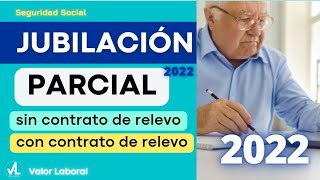 Seguridad Social

JUBILACIÓN

2022

PARCIAL

sin contrato de relevo

con contrato de relevo

2022

VL

Valor Laboral